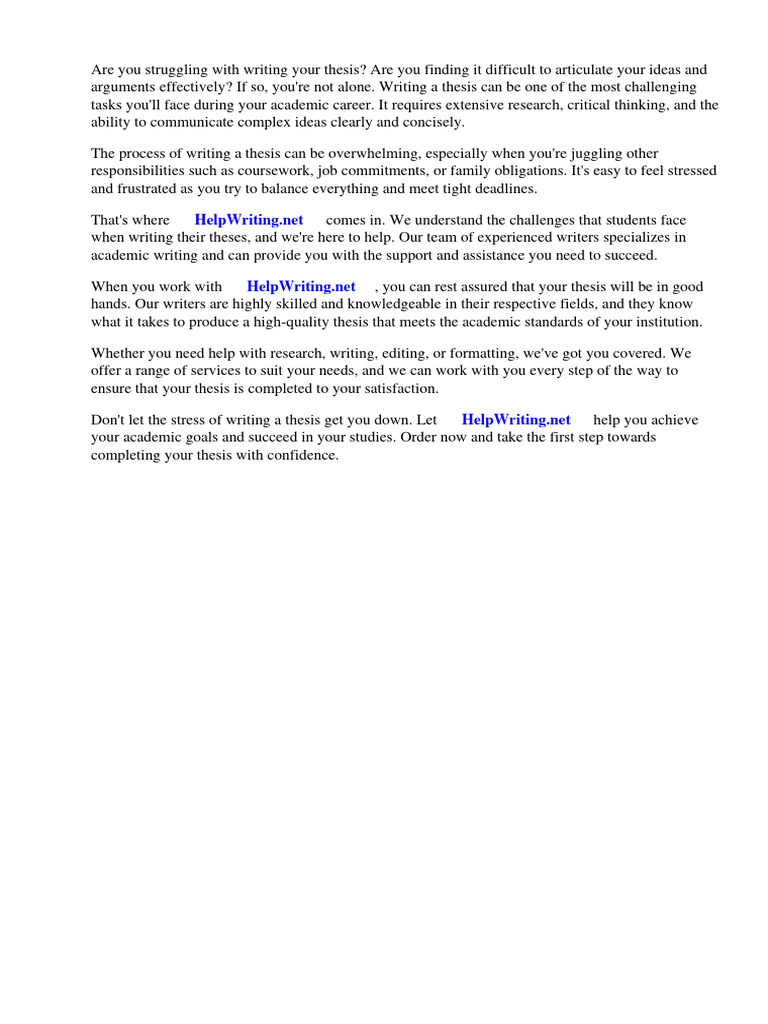 Are you struggling with writing your thesis? Are you finding it difficult to articulate your ideas and arguments effectively? If so, you're not alone. Writing a thesis can be one of the most challenging tasks you'll face during your academic career. It requires extensive research, critical thinking, and the ability to communicate complex ideas clearly and concisely.

The process of writing a thesis can be overwhelming, especially when you're juggling other responsibilities such as coursework, job commitments, or family obligations. It's easy to feel stressed and frustrated as you try to balance everything and meet tight deadlines.

That's where HelpWriting.net comes in. We understand the challenges that students face when writing their theses, and we're here to help. Our team of experienced writers specializes in academic writing and can provide you with the support and assistance you need to succeed.

When you work with HelpWriting.net , you can rest assured that your thesis will be in good hands. Our writers are highly skilled and knowledgeable in their respective fields, and they know what it takes to produce a high-quality thesis that meets the academic standards of your institution.

Whether you need help with research, writing, editing, or formatting, we've got you covered. We offer a range of services to suit your needs, and we can work with you every step of the way to ensure that your thesis is completed to your satisfaction.

Don't let the stress of writing a thesis get you down. Let HelpWriting.net help you achieve your academic goals and succeed in your studies. Order now and take the first step towards completing your thesis with confidence.